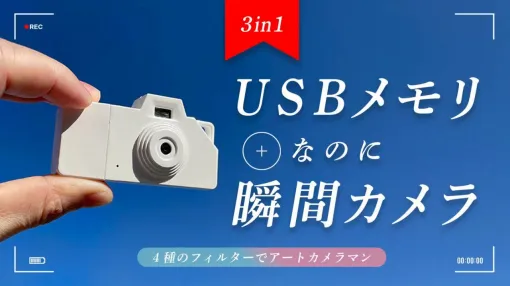 REC

3in1

USBメモリ

+ なのに

瞬間カメラ

4種のフィルターでアートカメラマン

00:00:00